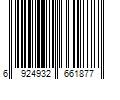 6 924932 661877